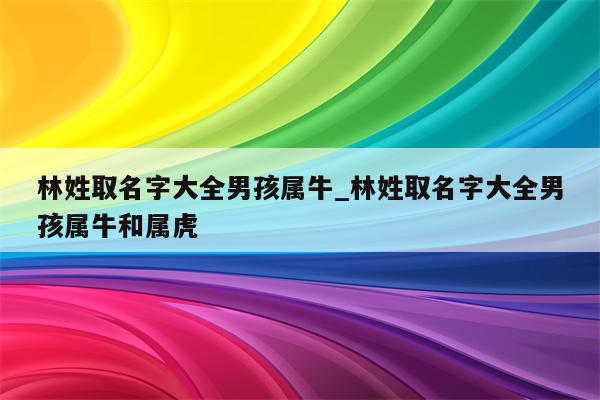 林姓取名字大全男孩属牛_林姓取名字大全男孩属牛和属虎